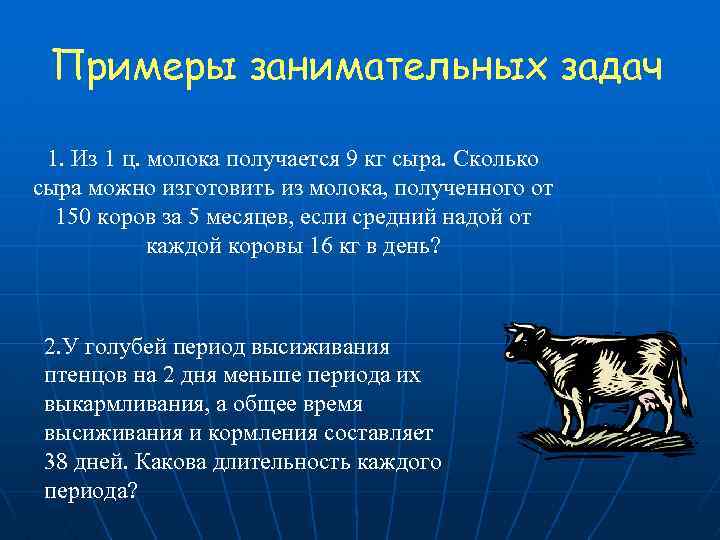 Примеры занимательных задач

1. Из 1 ц. молока получается 9 кг сыра. Сколько сыра можно изготовить из молока, полученного от 150 коров за 5 месяцев, если средний надой от каждой коровы 16 кг в день?

2.У голубей период высиживания птенцов на 2 дня меньше периода их выкармливания, а общее время высиживания и кормления составляет 38 дней. Какова длительность каждого периода?